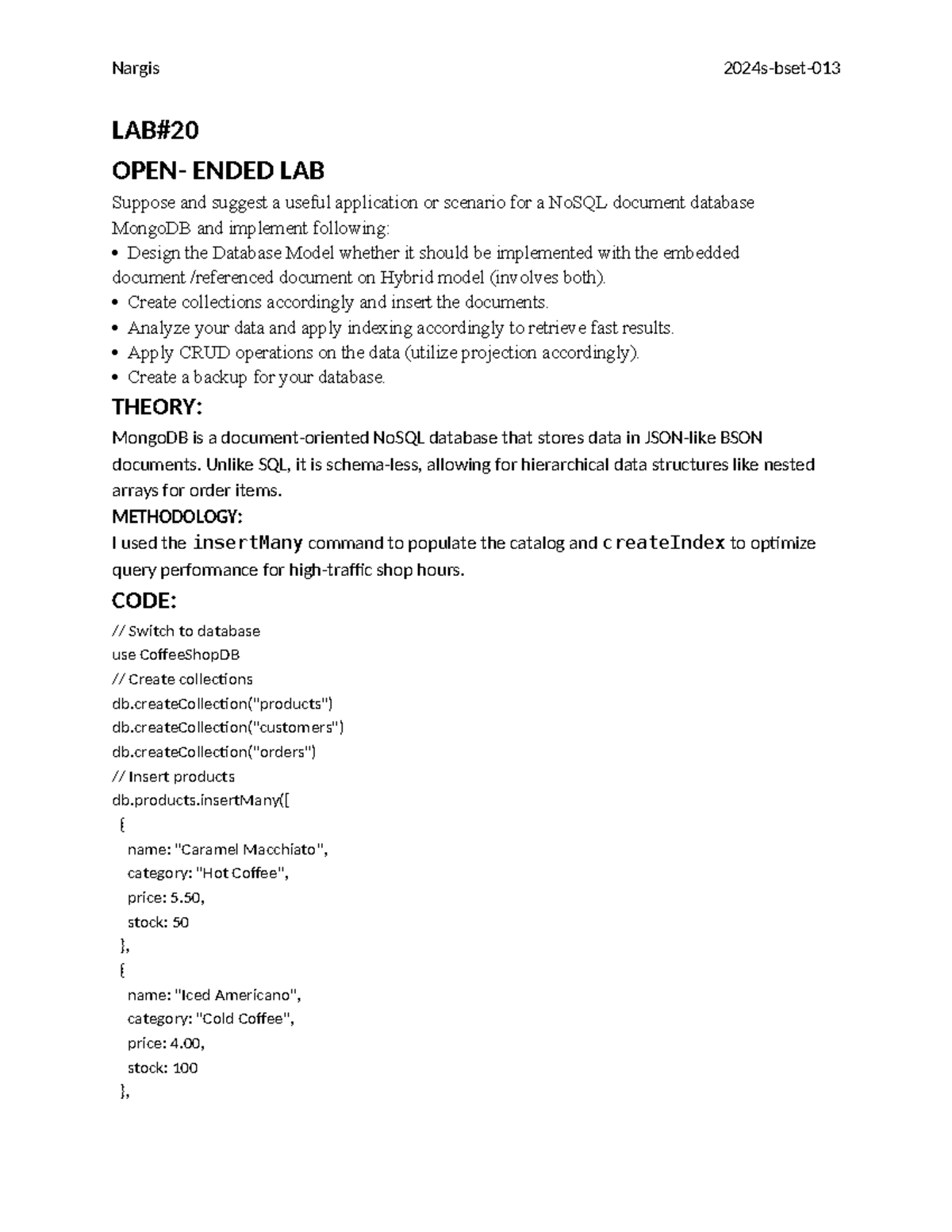 Nargis 2024s-bset-013

LAB#20

OPEN- ENDED LAB

Suppose and suggest a useful application or scenario for a NoSQL document database MongoDB and implement following:
• Design the Database Model whether it should be implemented with the embedded document /referenced document on Hybrid model (involves both).
• Create collections accordingly and insert the documents.
• Analyze your data and apply indexing accordingly to retrieve fast results.
• Apply CRUD operations on the data (utilize projection accordingly).
• Create a backup for your database.

THEORY:

MongoDB is a document-oriented NoSQL database that stores data in JSON-like BSON documents. Unlike SQL, it is schema-less, allowing for hierarchical data structures like nested arrays for order items.

METHODOLOGY:

I used the insertMany command to populate the catalog and createIndex to optimize query perfomance for high-traffic shop hours.

CODE:

// Switch to database
use CoffeeShopDB
// Create collections
db.createCollection("products")
db.createCollection("customers")
db.createCollection("orders")
// Insert products
db.products.insertMany([
{
name: "Caramel Macchiato",
category: "Hot Coffee",
price: 5.50,
stock: 50
},
{
name: "Iced Americano",
category: "Cold Coffee",
price: 4.00,
stock: 100
},